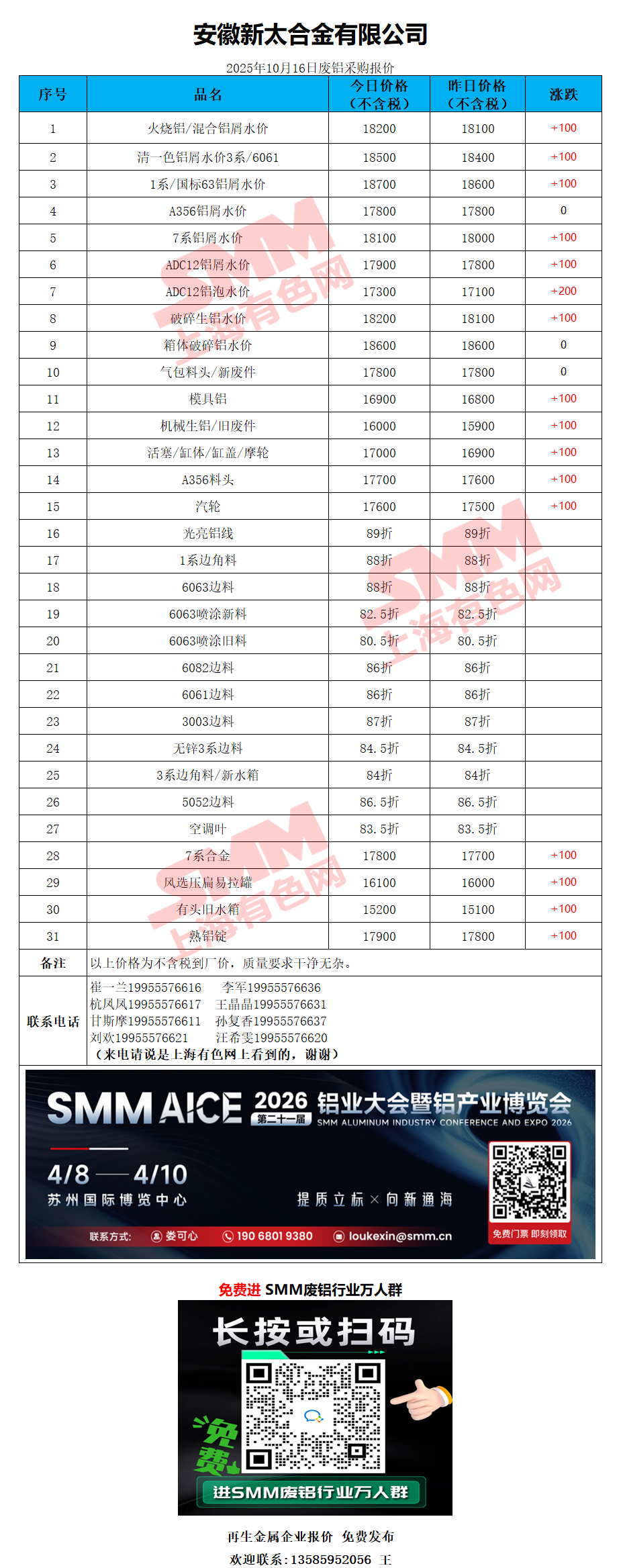 安徽新太合金有限公司

2025年10月16日废铝采购报价

| 序号 | 品名 | 今日价格（不含税） | 昨日价格（不含税） | 涨跌 |
|---|---|---|---|---|
| 1 | 火烧铝/混合铝屑水价 | 18200 | 18100 | +100 |
| 2 | 清一色铝屑水价3系/6061 | 18500 | 18400 | +100 |
| 3 | 1系/国标63铝屑水价 | 18700 | 18600 | +100 |
| 4 | A356铝屑水价 | 17800 | 17800 | 0 |
| 5 | 7系铝屑水价 | 18100 | 18000 | +100 |
| 6 | ADC12铝屑水价 | 17900 | 17800 | +100 |
| 7 | ADC12铝泡水价 | 17300 | 17100 | +200 |
| 8 | 破碎生铝水价 | 18200 | 18100 | +100 |
| 9 | 箱体破碎铝水价 | 18600 | 18600 | 0 |
| 10 | 气包料头/新废件 | 17800 | 17800 | 0 |
| 11 | 模具铝 | 16900 | 16800 | +100 |
| 12 | 机械生铝/旧废件 | 16000 | 15900 | +100 |
| 13 | 活塞/缸体/缸盖/摩轮 | 17000 | 16900 | +100 |
| 14 | A356料头 | 17700 | 17600 | +100 |
| 15 | 汽轮 | 17600 | 17500 | +100 |
| 16 | 光亮铝线 | 89折 | 89折 | |
| 17 | 1系边角料 | 88折 | 88折 | |
| 18 | 6063边料 | 88折 | 88折 | |
| 19 | 6063喷涂新料 | 82.5折 | 82.5折 | |
| 20 | 6063喷涂旧料 | 80.5折 | 80.5折 | |
| 21 | 6082边料 | 86折 | 86折 | |
| 22 | 6061边料 | 86折 | 86折 | |
| 23 | 3003边料 | 87折 | 87折 | |
| 24 | 无锌3系边料 | 84.5折 | 84.5折 | |
| 25 | 3系边角料/新水箱 | 84折 | 84折 | |
| 26 | 5052边料 | 86.5折 | 86.5折 | |
| 27 | 空调叶 | 83.5折 | 83.5折 | |
| 28 | 7系合金 | 17800 | 17700 | +100 |
| 29 | 风选压扁易拉罐 | 16100 | 16000 | +100 |
| 30 | 有头旧水箱 | 15200 | 15100 | +100 |
| 31 | 熟铝锭 | 17900 | 17800 | +100 |
| 备注 | 以上价格为不含税到厂价，质量要求干净无杂。 | | | |
| 联系电话 | 崔一兰19955576616 李军19955576636 杭凤凤19955576617 王晶晶19955576631 甘斯摩19955576611 孙复香19955576637 刘欢19955576621 汪希雯19955576620 （来电请说是上海有色网上看到的，谢谢） | | | |

SMM AICE 2026 第二十一届 铝业大会暨铝产业博览会 SMM ALUMINUM INDUSTRY CONFERENCE AND EXPO 2026

4/8 — 4/10
苏州国际博览中心

提质立标 × 向新通海

联系方式: 娄可心 190 6801 9380 loukexin@smm.cn

免费门票 即刻领取

免费进 SMM废铝行业万人群

长按或扫码

免费

进SMM废铝行业万人群

再生金属企业报价 免费发布
欢迎联系：13585952056 王

SMM 上海有色网